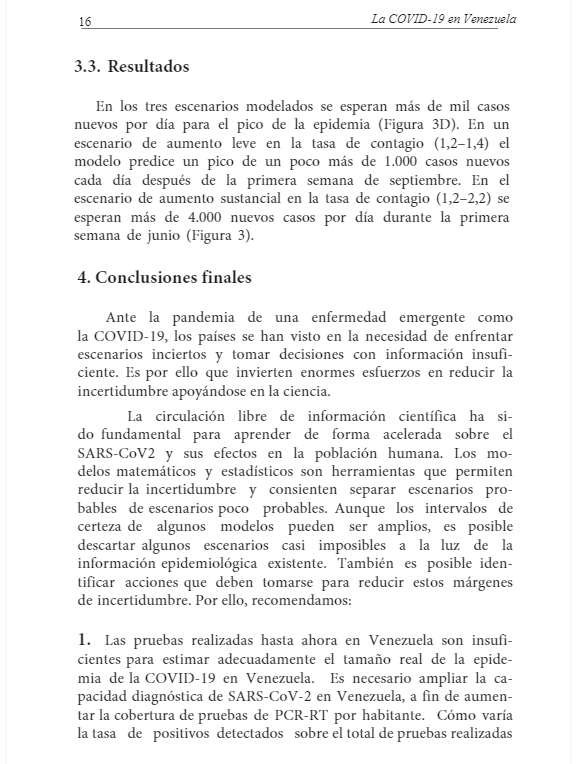 16 La COVID-19 en Venezuela

3.3. Resultados

En los tres escenarios modelados se esperan más de mil casos nuevos por día para el pico de la epidemia (Figura 3D). En un escenario de aumento leve en la tasa de contagio (1,2–1,4) el modelo predice un pico de un poco más de 1.000 casos nuevos cada día después de la primera semana de septiembre. En el escenario de aumento sustancial en la tasa de contagio (1,2–2,2) se esperan más de 4.000 nuevos casos por día durante la primera semana de junio (Figura 3).

4. Conclusiones finales

Ante la pandemia de una enfermedad emergente como la COVID-19, los países se han visto en la necesidad de enfrentar escenarios inciertos y tomar decisiones con información insuficiente. Es por ello que invierten enormes esfuerzos en reducir la incertidumbre apoyándose en la ciencia.

La circulación libre de información científica ha sido fundamental para aprender de forma acelerada sobre el SARS-CoV2 y sus efectos en la población humana. Los modelos matemáticos y estadísticos son herramientas que permiten reducir la incertidumbre y consienten separar escenarios probables de escenarios poco probables. Aunque los intervalos de certeza de algunos modelos pueden ser amplios, es posible descartar algunos escenarios casi imposibles a la luz de la información epidemiológica existente. También es posible identificar acciones que deben tomarse para reducir estos márgenes de incertidumbre. Por ello, recomendamos:

1. Las pruebas realizadas hasta ahora en Venezuela son insuficientes para estimar adecuadamente el tamaño real de la epidemia de la COVID-19 en Venezuela. Es necesario ampliar la capacidad diagnóstica de SARS-CoV-2 en Venezuela, a fin de aumentar la cobertura de pruebas de PCR-RT por habitante. Cómo varía la tasa de positivos detectados sobre el total de pruebas realizadas